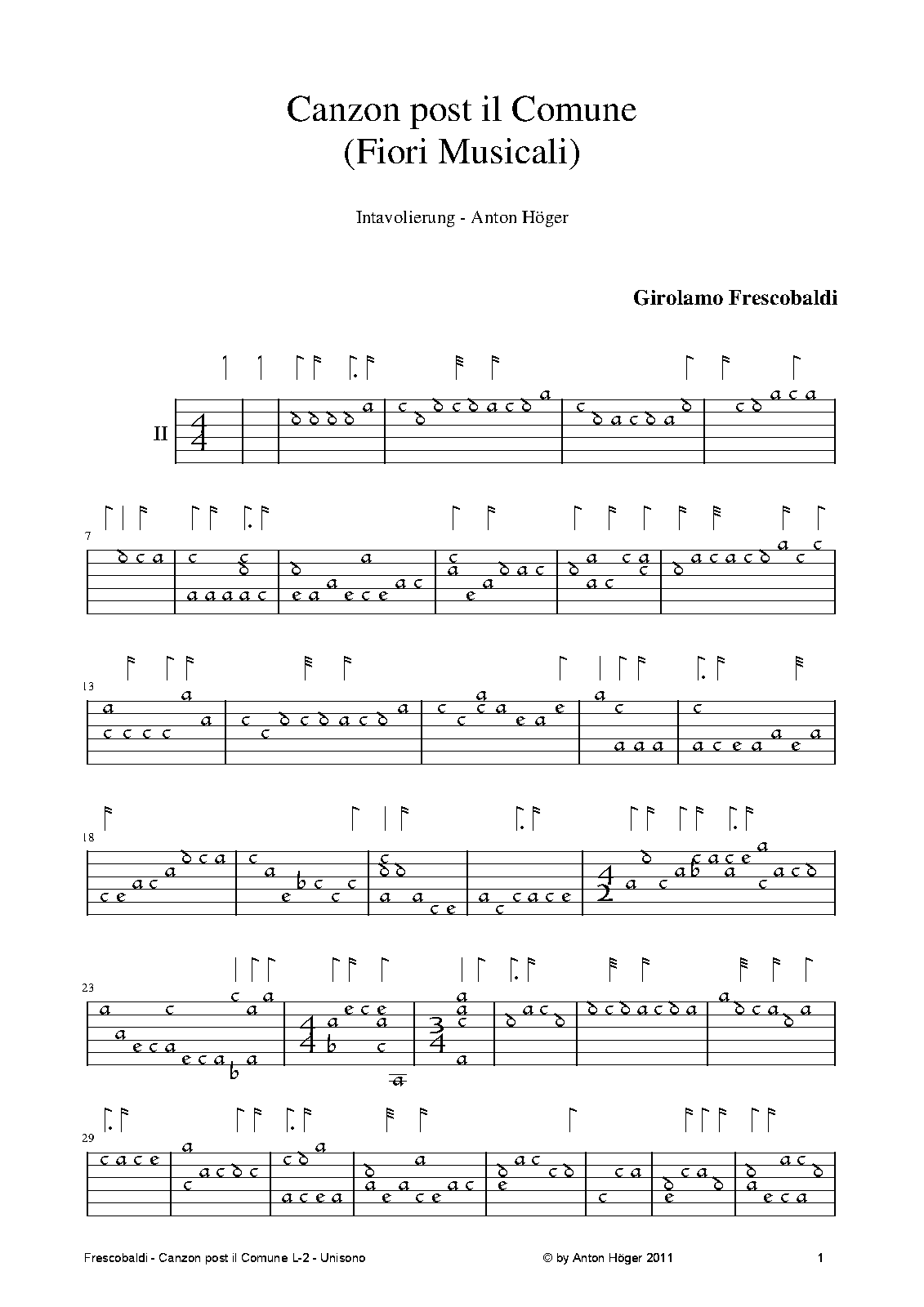 Canzon post il Comune
(Fiori Musicali)

Intavolierung - Anton Höger

Girolamo Frescobaldi

II

7

13

18

23

29

Frescobaldi - Canzon post il Comune L-2 - Unisono

© by Anton Höger 2011

1